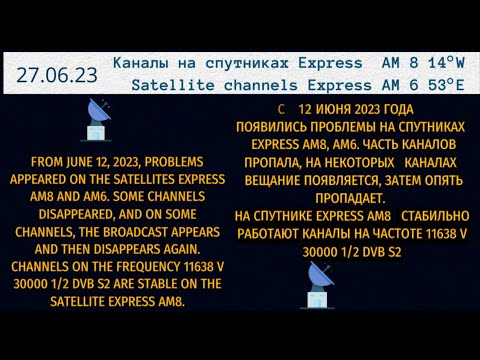 27.06.23

Каналы на спутниках Express AM 8 14°W
Satellite channels Express AM 6 53°E

FROM JUNE 12, 2023, PROBLEMS APPEARED ON THE SATELLITES EXPRESS AM8 AND AM6. SOME CHANNELS DISAPPEARED, AND ON SOME CHANNELS, THE BROADCAST APPEARS AND THEN DISAPPEARS AGAIN. CHANNELS ON THE FREQUENCY 11638 V 30000 1/2 DVB S2 ARE STABLE ON THE SATELLITE EXPRESS AM8.

С 12 ИЮНЯ 2023 ГОДА ПОЯВИЛИСЬ ПРОБЛЕМЫ НА СПУТНИКАХ EXPRESS AM8, AM6. ЧАСТЬ КАНАЛОВ ПРОПАЛА, НА НЕКОТОРЫХ КАНАЛАХ ВЕЩАНИЕ ПОЯВЛЯЕТСЯ, ЗАТЕМ ОПЯТЬ ПРОПАДАЕТ.
НА СПУТНИКЕ EXPRESS AM8 СТАБИЛЬНО РАБОТАЮТ КАНАЛЫ НА ЧАСТОТЕ 11638 V 30000 1/2 DVB S2